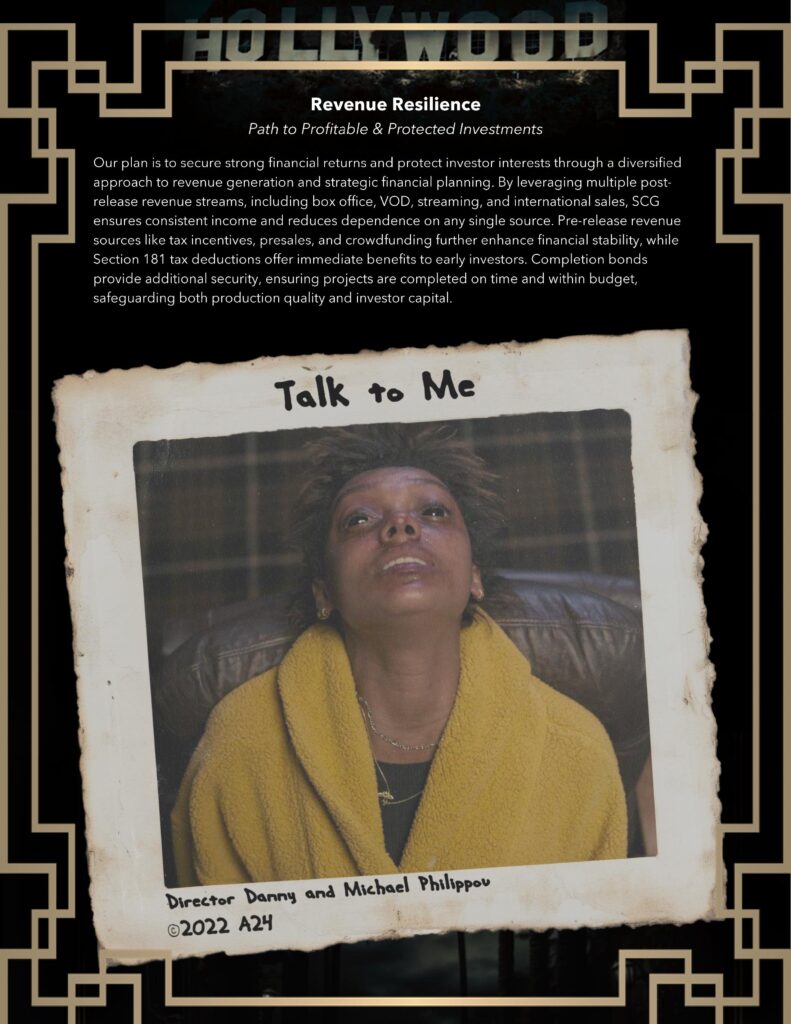 HOLLYWOOD

Revenue Resilience

Path to Profitable & Protected Investments

Our plan is to secure strong financial returns and protect investor interests through a diversified approach to revenue generation and strategic financial planning. By leveraging multiple post-release revenue streams, including box office, VOD, streaming, and international sales, SCG ensures consistent income and reduces dependence on any single source. Pre-release revenue sources like tax incentives, presales, and crowdfunding further enhance financial stability, while Section 181 tax deductions offer immediate benefits to early investors. Completion bonds provide additional security, ensuring projects are completed on time and within budget, safeguarding both production quality and investor capital.

Talk to Me

Director Danny and Michael Philippou
©2022 A24